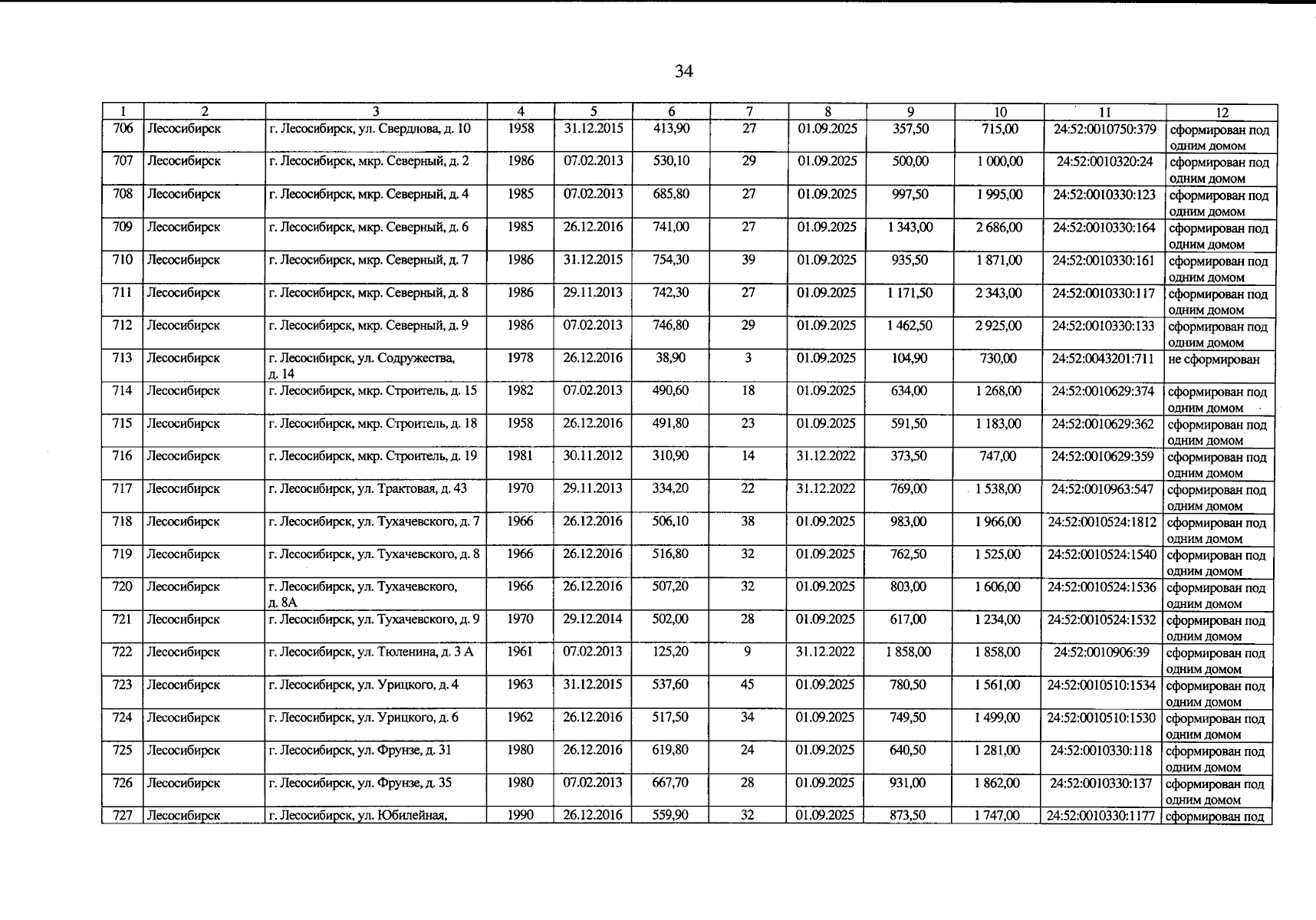 34

| 1 | 2 | 3 | 4 | 5 | 6 | 7 | 8 | 9 | 10 | 11 | 12 |
|---|---|---|---|---|---|---|---|---|---|---|---|
| 706 | Лесосибирск | г. Лесосибирск, ул. Свердлова, д. 10 | 1958 | 31.12.2015 | 413,90 | 27 | 01.09.2025 | 357,50 | 715,00 | 24:52:0010750:379 | сформирован под одним домом |
| 707 | Лесосибирск | г. Лесосибирск, мкр. Северный, д. 2 | 1986 | 07.02.2013 | 530,10 | 29 | 01.09.2025 | 500,00 | 1 000,00 | 24:52:0010320:24 | сформирован под одним домом |
| 708 | Лесосибирск | г. Лесосибирск, мкр. Северный, д. 4 | 1985 | 07.02.2013 | 685,80 | 27 | 01.09.2025 | 997,50 | 1 995,00 | 24:52:0010330:123 | сформирован под одним домом |
| 709 | Лесосибирск | г. Лесосибирск, мкр. Северный, д. 6 | 1985 | 26.12.2016 | 741,00 | 27 | 01.09.2025 | 1 343,00 | 2 686,00 | 24:52:0010330:164 | сформирован под одним домом |
| 710 | Лесосибирск | г. Лесосибирск, мкр. Северный, д. 7 | 1986 | 31.12.2015 | 754,30 | 39 | 01.09.2025 | 935,50 | 1 871,00 | 24:52:0010330:161 | сформирован под одним домом |
| 711 | Лесосибирск | г. Лесосибирск, мкр. Северный, д. 8 | 1986 | 29.11.2013 | 742,30 | 27 | 01.09.2025 | 1 171,50 | 2 343,00 | 24:52:0010330:117 | сформирован под одним домом |
| 712 | Лесосибирск | г. Лесосибирск, мкр. Северный, д. 9 | 1986 | 07.02.2013 | 746,80 | 29 | 01.09.2025 | 1 462,50 | 2 925,00 | 24:52:0010330:133 | сформирован под одним домом |
| 713 | Лесосибирск | г. Лесосибирск, ул. Содружества, д. 14 | 1978 | 26.12.2016 | 38,90 | 3 | 01.09.2025 | 104,90 | 730,00 | 24:52:0043201:711 | не сформирован |
| 714 | Лесосибирск | г. Лесосибирск, мкр. Строитель, д. 15 | 1982 | 07.02.2013 | 490,60 | 18 | 01.09.2025 | 634,00 | 1 268,00 | 24:52:0010629:374 | сформирован под одним домом |
| 715 | Лесосибирск | г. Лесосибирск, мкр. Строитель, д. 18 | 1958 | 26.12.2016 | 491,80 | 23 | 01.09.2025 | 591,50 | 1 183,00 | 24:52:0010629:362 | сформирован под одним домом |
| 716 | Лесосибирск | г. Лесосибирск, мкр. Строитель, д. 19 | 1981 | 30.11.2012 | 310,90 | 14 | 31.12.2022 | 373,50 | 747,00 | 24:52:0010629:359 | сформирован под одним домом |
| 717 | Лесосибирск | г. Лесосибирск, ул. Трактовая, д. 43 | 1970 | 29.11.2013 | 334,20 | 22 | 31.12.2022 | 769,00 | 1 538,00 | 24:52:0010963:547 | сформирован под одним домом |
| 718 | Лесосибирск | г. Лесосибирск, ул. Тухачевского, д. 7 | 1966 | 26.12.2016 | 506,10 | 38 | 01.09.2025 | 983,00 | 1 966,00 | 24:52:0010524:1812 | сформирован под одним домом |
| 719 | Лесосибирск | г. Лесосибирск, ул. Тухачевского, д. 8 | 1966 | 26.12.2016 | 516,80 | 32 | 01.09.2025 | 762,50 | 1 525,00 | 24:52:0010524:1540 | сформирован под одним домом |
| 720 | Лесосибирск | г. Лесосибирск, ул. Тухачевского, д. 8А | 1966 | 26.12.2016 | 507,20 | 32 | 01.09.2025 | 803,00 | 1 606,00 | 24:52:0010524:1536 | сформирован под одним домом |
| 721 | Лесосибирск | г. Лесосибирск, ул. Тухачевского, д. 9 | 1970 | 29.12.2014 | 502,00 | 28 | 01.09.2025 | 617,00 | 1 234,00 | 24:52:0010524:1532 | сформирован под одним домом |
| 722 | Лесосибирск | г. Лесосибирск, ул. Тюленина, д. 3 А | 1961 | 07.02.2013 | 125,20 | 9 | 31.12.2022 | 1 858,00 | 1 858,00 | 24:52:0010906:39 | сформирован под одним домом |
| 723 | Лесосибирск | г. Лесосибирск, ул. Урицкого, д. 4 | 1963 | 31.12.2015 | 537,60 | 45 | 01.09.2025 | 780,50 | 1 561,00 | 24:52:0010510:1534 | сформирован под одним домом |
| 724 | Лесосибирск | г. Лесосибирск, ул. Урицкого, д. 6 | 1962 | 26.12.2016 | 517,50 | 34 | 01.09.2025 | 749,50 | 1 499,00 | 24:52:0010510:1530 | сформирован под одним домом |
| 725 | Лесосибирск | г. Лесосибирск, ул. Фрунзе, д. 31 | 1980 | 26.12.2016 | 619,80 | 24 | 01.09.2025 | 640,50 | 1 281,00 | 24:52:0010330:118 | сформирован под одним домом |
| 726 | Лесосибирск | г. Лесосибирск, ул. Фрунзе, д. 35 | 1980 | 07.02.2013 | 667,70 | 28 | 01.09.2025 | 931,00 | 1 862,00 | 24:52:0010330:137 | сформирован под одним домом |
| 727 | Лесосибирск | г. Лесосибирск, ул. Юбилейная, | 1990 | 26.12.2016 | 559,90 | 32 | 01.09.2025 | 873,50 | 1 747,00 | 24:52:0010330:1177 | сформирован под |